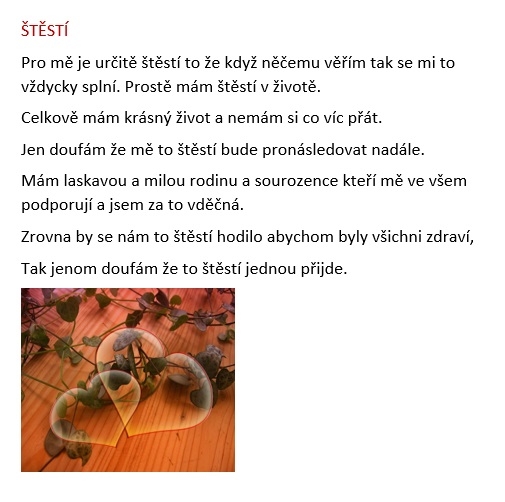 ŠTĚSTÍ

Pro mě je určitě štěstí to že když něčemu věřím tak se mi to vždycky splní. Prostě mám štěstí v životě.

Celkově mám krásný život a nemám si co víc přát.

Jen doufám že mě to štěstí bude pronásledovat nadále.

Mám laskavou a milou rodinu a sourozence kteří mě ve všem podporují a jsem za to vděčná.

Zrovna by se nám to štěstí hodilo abychom byly všichni zdraví,

Tak jenom doufám že to štěstí jednou přijde.